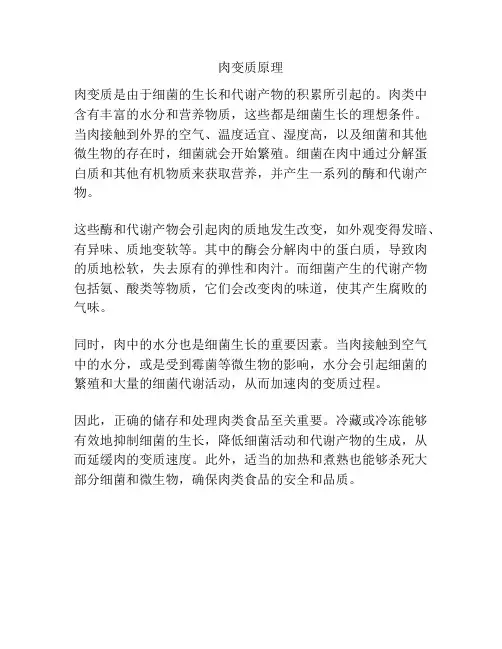 肉变质原理

肉变质是由于细菌的生长和代谢产物的积累所引起的。肉类中含有丰富的水分和营养物质，这些都是细菌生长的理想条件。当肉接触到外界的空气、温度适宜、湿度高，以及细菌和其他微生物的存在时，细菌就会开始繁殖。细菌在肉中通过分解蛋白质和其他有机物质来获取营养，并产生一系列的酶和代谢产物。

这些酶和代谢产物会引起肉的质地发生改变，如外观变得发暗、有异味、质地变软等。其中的酶会分解肉中的蛋白质，导致肉的质地松软，失去原有的弹性和肉汁。而细菌产生的代谢产物包括氨、酸类等物质，它们会改变肉的味道，使其产生腐败的气味。

同时，肉中的水分也是细菌生长的重要因素。当肉接触到空气中的水分，或是受到霉菌等微生物的影响，水分会引起细菌的繁殖和大量的细菌代谢活动，从而加速肉的变质过程。

因此，正确的储存和处理肉类食品至关重要。冷藏或冷冻能够有效地抑制细菌的生长，降低细菌活动和代谢产物的生成，从而延缓肉的变质速度。此外，适当的加热和煮熟也能够杀死大部分细菌和微生物，确保肉类食品的安全和品质。